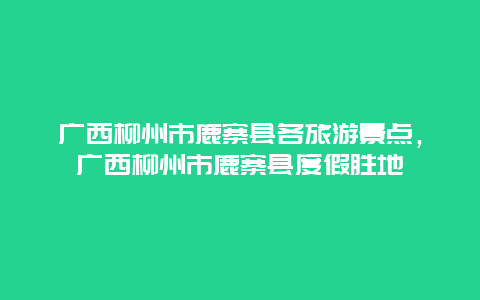 广西柳州市鹿寨县各旅游景点，广西柳州市鹿寨县度假胜地